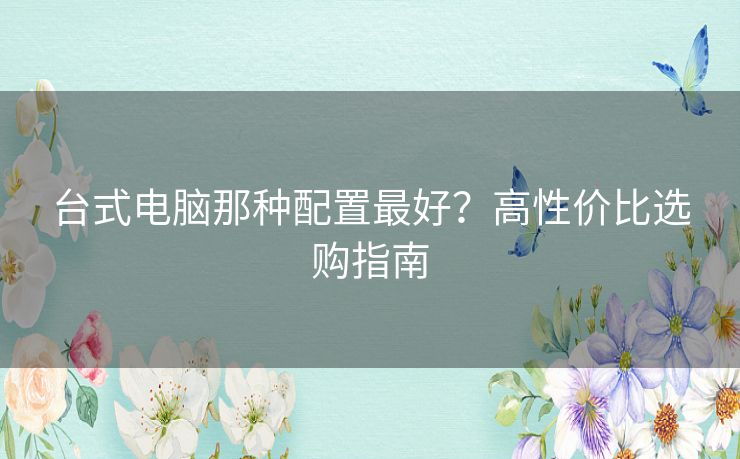 台式电脑那种配置最好？高性价比选购指南